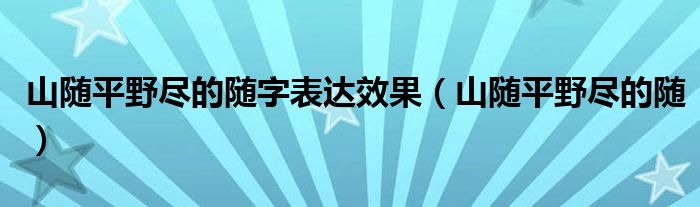 山随平野尽的随字表达效果（山随平野尽的随）